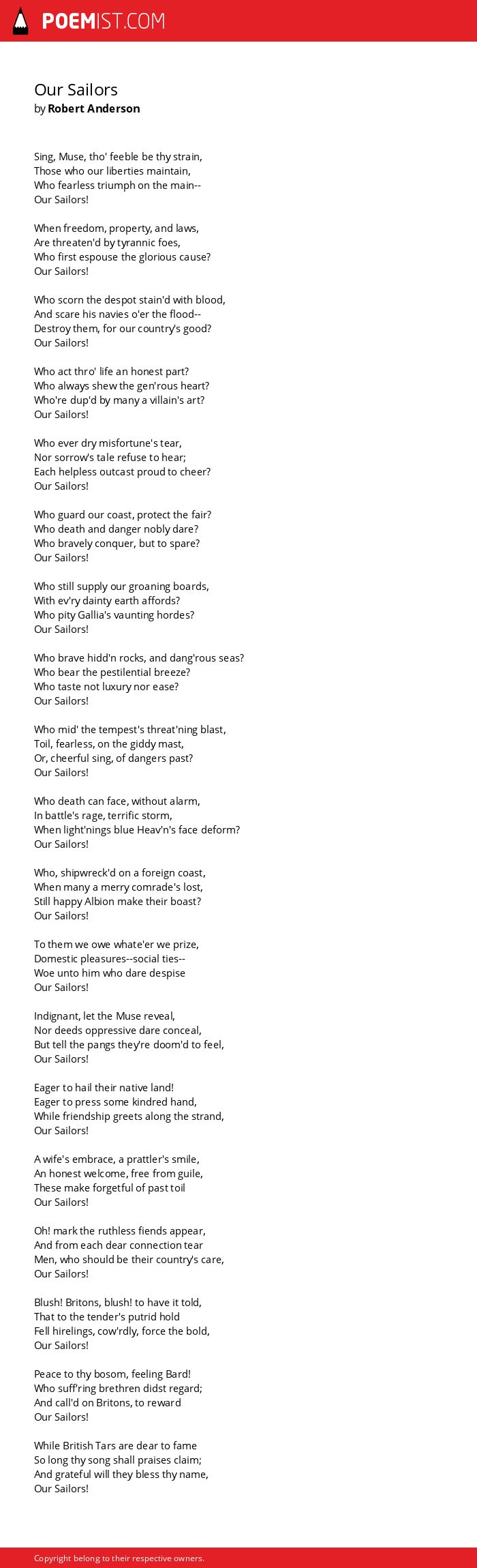 POEMIST.COM

Our Sailors
by Robert Anderson

Sing, Muse, tho' feeble be thy strain,
Those who our liberties maintain,
Who fearless triumph on the main--
Our Sailors!

When freedom, property, and laws,
Are threaten'd by tyrannic foes,
Who first espouse the glorious cause?
Our Sailors!

Who scorn the despot stain'd with blood,
And scare his navies o'er the flood--
Destroy them, for our country's good?
Our Sailors!

Who act thro' life an honest part?
Who always shew the gen'rous heart?
Who're dup'd by many a villain's art?
Our Sailors!

Who ever dry misfortune's tear,
Nor sorrow's tale refuse to hear;
Each helpless outcast proud to cheer?
Our Sailors!

Who guard our coast, protect the fair?
Who death and danger nobly dare?
Who bravely conquer, but to spare?
Our Sailors!

Who still supply our groaning boards,
With ev'ry dainty earth affords?
Who pity Gallia's vaunting hordes?
Our Sailors!

Who brave hidd'n rocks, and dang'rous seas?
Who bear the pestilential breeze?
Who taste not luxury nor ease?
Our Sailors!

Who mid' the tempest's threat'ning blast,
Toil, fearless, on the giddy mast,
Or, cheerful sing, of dangers past?
Our Sailors!

Who death can face, without alarm,
In battle's rage, terrific storm,
When light'nings blue Heav'n's face deform?
Our Sailors!

Who, shipwreck'd on a foreign coast,
When many a merry comrade's lost,
Still happy Albion make their boast?
Our Sailors!

To them we owe whate'er we prize,
Domestic pleasures--social ties--
Woe unto him who dare despise
Our Sailors!

Indignant, let the Muse reveal,
Nor deeds oppressive dare conceal,
But tell the pangs they're doom'd to feel,
Our Sailors!

Eager to hail their native land!
Eager to press some kindred hand,
While friendship greets along the strand,
Our Sailors!

A wife's embrace, a prattler's smile,
An honest welcome, free from guile,
These make forgetful of past toil
Our Sailors!

Oh! mark the ruthless fiends appear,
And from each dear connection tear
Men, who should be their country's care,
Our Sailors!

Blush! Britons, blush! to have it told,
That to the tender's putrid hold
Fell hirelings, cow'rdly, force the bold,
Our Sailors!

Peace to thy bosom, feeling Bard!
Who suff'ring brethren didst regard;
And call'd on Britons, to reward
Our Sailors!

While British Tars are dear to fame
So long thy song shall praises claim;
And grateful will they bless thy name,
Our Sailors!

Copyright belong to their respective owners.